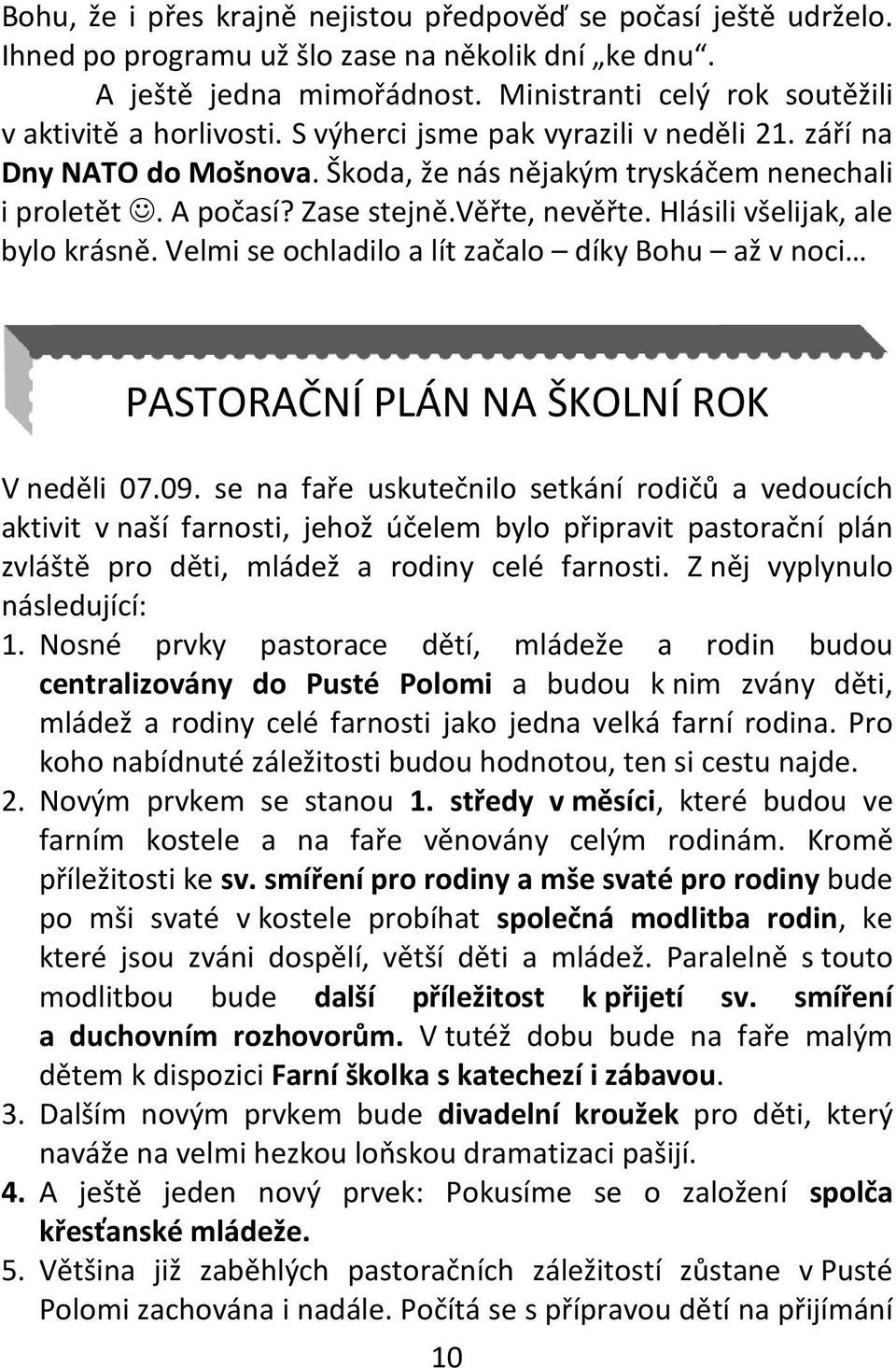 Bohu, že i přes krajně nejistou předpověď se počasí ještě udrželo. Ihned po programu už šlo zase na několik dní „ke dnu".

A ještě jedna mimořádnost. Ministranti celý rok soutěžili v aktivitě a horlivosti. S výherci jsme pak vyrazili v neděli 21. září na Dny NATO do Mošnova. Škoda, že nás nějakým tryskáčem nenechali i proletět ☺. A počasí? Zase stejně.Věřte, nevěřte. Hlásili všelijak, ale bylo krásně. Velmi se ochladilo a lít začalo – díky Bohu – až v noci…

PASTORAČNÍ PLÁN NA ŠKOLNÍ ROK

V neděli 07.09. se na faře uskutečnilo setkání rodičů a vedoucích aktivit v naší farnosti, jehož účelem bylo připravit pastorační plán zvláště pro děti, mládež a rodiny celé farnosti. Z něj vyplynulo následující:

1. Nosné prvky pastorace dětí, mládeže a rodin budou centralizovány do Pusté Polomi a budou k nim zvány děti, mládež a rodiny celé farnosti jako jedna velká farní rodina. Pro koho nabídnuté záležitosti budou hodnotou, ten si cestu najde.
2. Novým prvkem se stanou 1. středy v měsíci, které budou ve farním kostele a na faře věnovány celým rodinám. Kromě příležitosti ke sv. smíření pro rodiny a mše svaté pro rodiny bude po mši svaté v kostele probíhat společná modlitba rodin, ke které jsou zváni dospělí, větší děti a mládež. Paralelně s touto modlitbou bude další příležitost k přijetí sv. smíření a duchovním rozhovorům. V tutéž dobu bude na faře malým dětem k dispozici Farní školka s katechezí i zábavou.
3. Dalším novým prvkem bude divadelní kroužek pro děti, který naváže na velmi hezkou loňskou dramatizaci pašijí.
4. A ještě jeden nový prvek: Pokusíme se o založení spolča křesťanské mládeže.
5. Většina již zaběhlých pastoračních záležitostí zůstane v Pusté Polomi zachována i nadále. Počítá se s přípravou dětí na přijímání

10